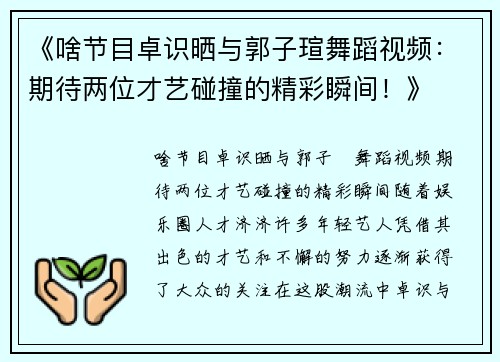 《啥节目卓识晒与郭子瑄舞蹈视频：期待两位才艺碰撞的精彩瞬间！》

啥节目卓识晒与郭子 舞蹈视频期待两位才艺碰撞的精彩瞬间随着娱乐圈人才济济许多年轻艺人凭借其出色的才艺和不懈的努力逐渐获得了大众的关注在这股潮流中卓识与